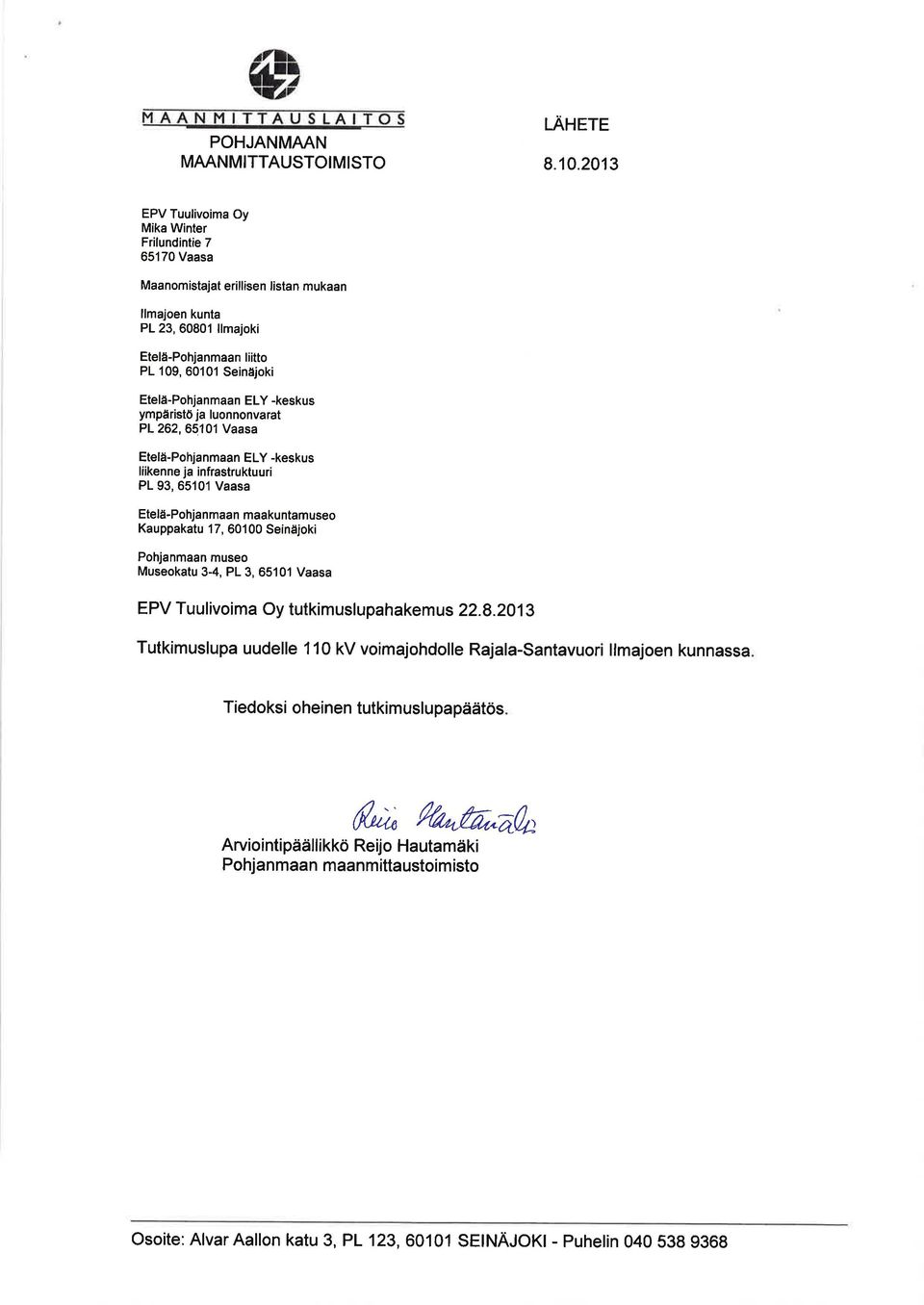 MAANMITTAUSLAITOS
POHJANMAAN
MAANMITTAUSTOIMISTO

LÄHETE

8.10.2013

EPV Tuulivoima Oy
Mika Winter
Frilundintie 7
65170 Vaasa

Maanomistajat erillisen listan mukaan

Ilmajoen kunta
PL 23, 60801 Ilmajoki

Etelä-Pohjanmaan liitto
PL 109, 60101 Seinäjoki

Etelä-Pohjanmaan ELY -keskus
ympäristö ja luonnonvarat
PL 262, 65101 Vaasa

Etelä-Pohjanmaan ELY -keskus
liikenne ja infrastruktuuri
PL 93, 65101 Vaasa

Etelä-Pohjanmaan maakuntamuseo
Kauppakatu 17, 60100 Seinäjoki

Pohjanmaan museo
Museokatu 3-4, PL 3, 65101 Vaasa

EPV Tuulivoima Oy tutkimuslupahakemus 22.8.2013

Tutkimuslupa uudelle 110 kV voimajohdolle Rajala-Santavuori Ilmajoen kunnassa.

Tiedoksi oheinen tutkimuslupapäätös.

Reijo Hautamäki

Arviointipäällikkö Reijo Hautamäki
Pohjanmaan maanmittaustoimisto

Osoite: Alvar Aallon katu 3, PL 123, 60101 SEINÄJOKI - Puhelin 040 538 9368